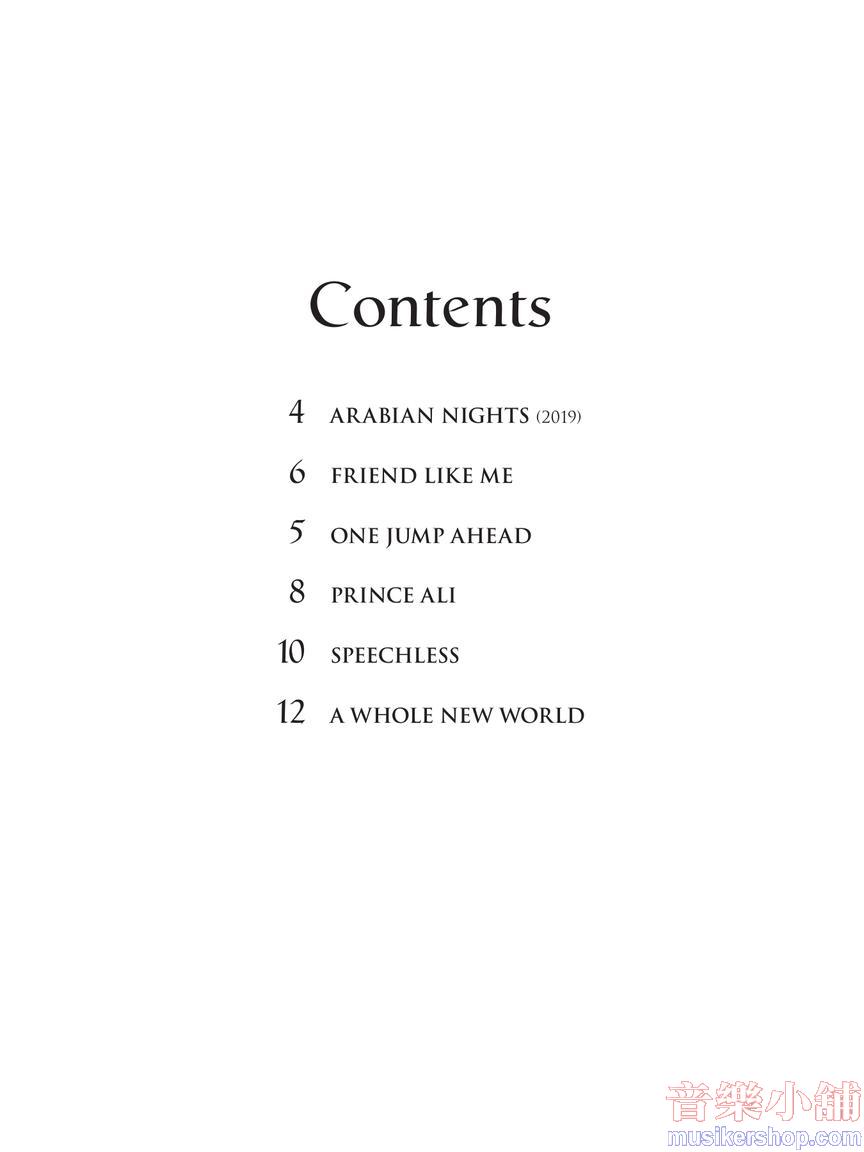 Contents

4 ARABIAN NIGHTS (2019)

6 FRIEND LIKE ME

5 ONE JUMP AHEAD

8 PRINCE ALI

10 SPEECHLESS

12 A WHOLE NEW WORLD

音樂小舖
musikershop.com